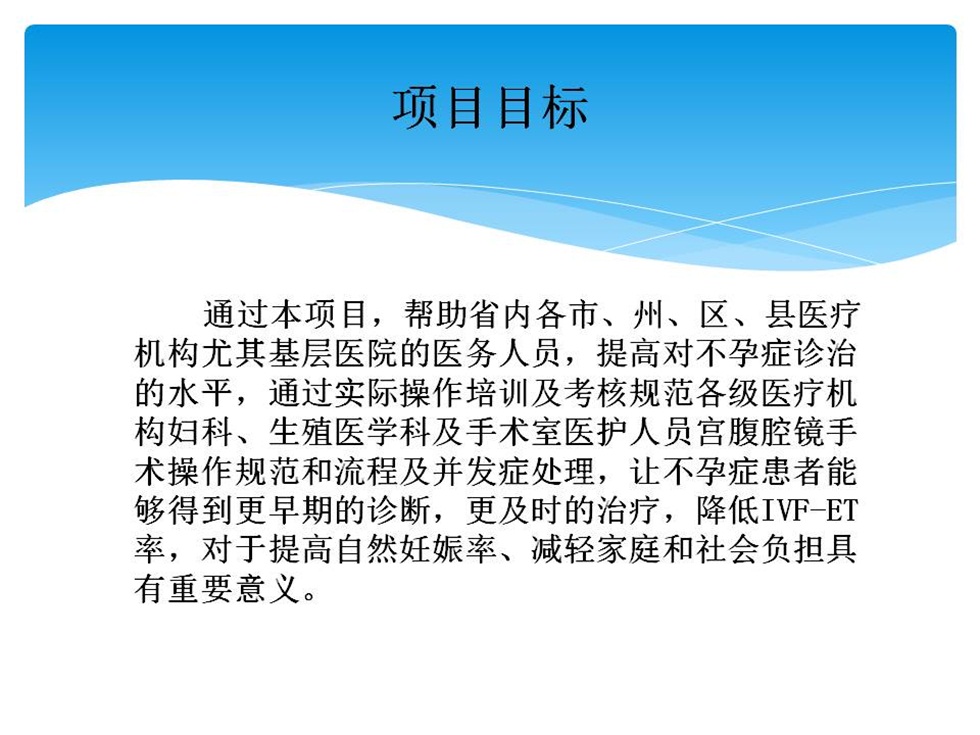 项目目标

通过本项目，帮助省内各市、州、区、县医疗机构尤其基层医院的医务人员，提高对不孕症诊治的水平，通过实际操作培训及考核规范各级医疗机构妇科、生殖医学科及手术室医护人员宫腹腔镜手术操作规范和流程及并发症处理，让不孕症患者能够得到更早期的诊断，更及时的治疗，降低IVF-ET率，对于提高自然妊娠率、减轻家庭和社会负担具有重要意义。